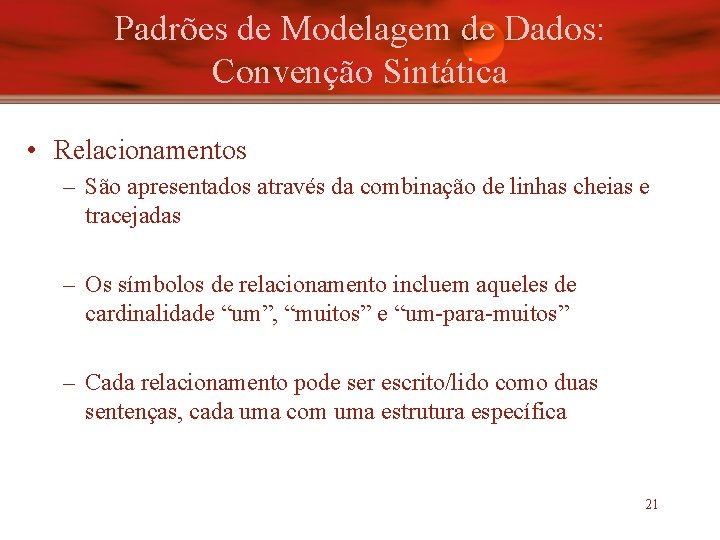 Padrões de Modelagem de Dados: Convenção Sintática

• Relacionamentos
– São apresentados através da combinação de linhas cheias e tracejadas

– Os símbolos de relacionamento incluem aqueles de cardinalidade “um”, “muitos” e “um-para-muitos”

– Cada relacionamento pode ser escrito/lido como duas sentenças, cada uma com uma estrutura específica

21